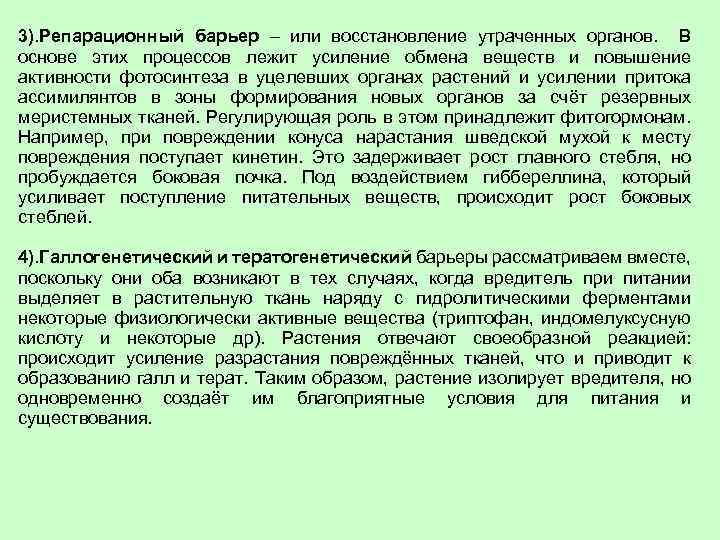 3).Репарационный барьер – или восстановление утраченных органов. В основе этих процессов лежит усиление обмена веществ и повышение активности фотосинтеза в уцелевших органах растений и усилении притока ассимилянтов в зоны формирования новых органов за счёт резервных меристемных тканей. Регулирующая роль в этом принадлежит фитогормонам. Например, при повреждении конуса нарастания шведской мухой к месту повреждения поступает кинетин. Это задерживает рост главного стебля, но пробуждается боковая почка. Под воздействием гиббереллина, который усиливает поступление питательных веществ, происходит рост боковых стеблей.

4).Галлогенетический и тератогенетический барьеры рассматриваем вместе, поскольку они оба возникают в тех случаях, когда вредитель при питании выделяет в растительную ткань наряду с гидролитическими ферментами некоторые физиологически активные вещества (триптофан, индомелуксусную кислоту и некоторые др). Растения отвечают своеобразной реакцией: происходит усиление разрастания повреждённых тканей, что и приводит к образованию галл и терат. Таким образом, растение изолирует вредителя, но одновременно создаёт им благоприятные условия для питания и существования.